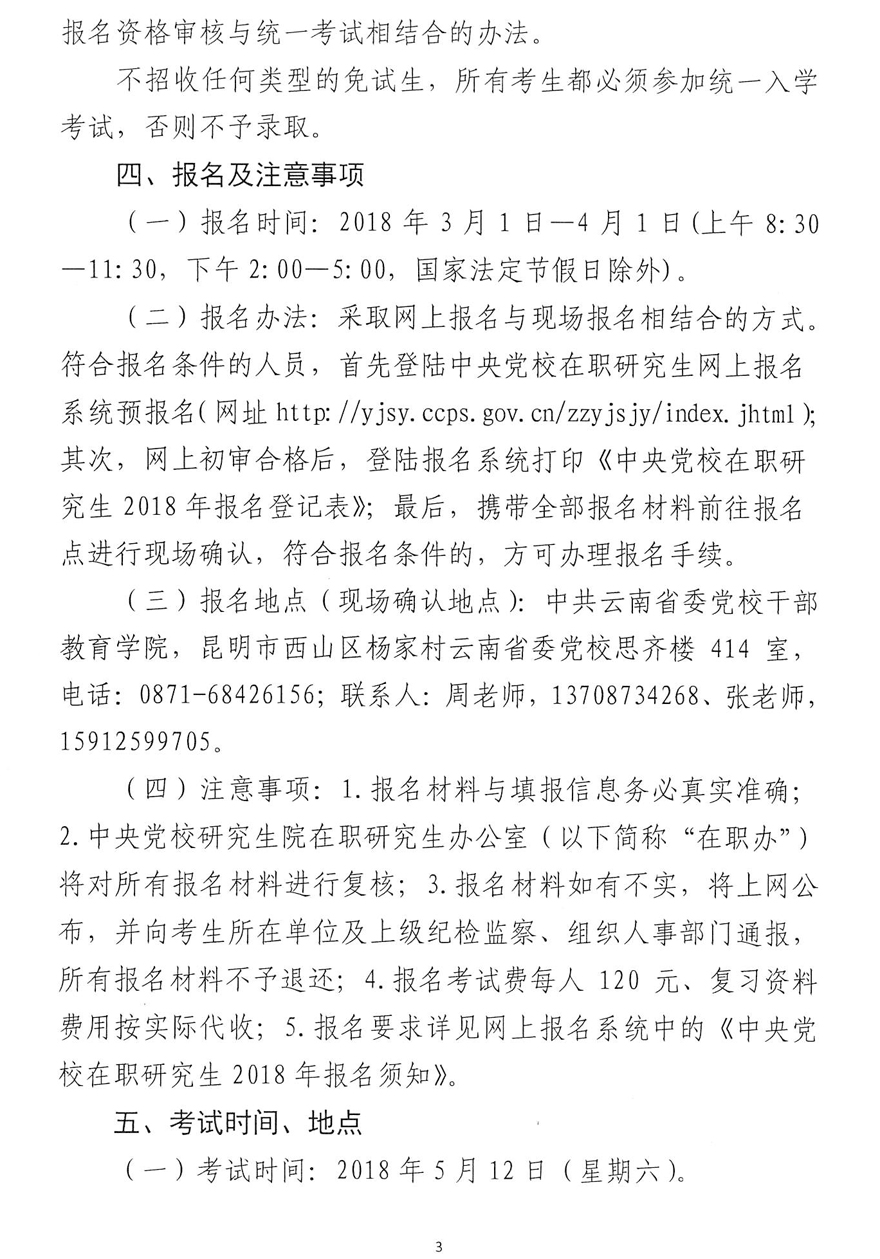 报名资格审核与统一考试相结合的办法。

不招收任何类型的免试生，所有考生都必须参加统一入学考试，否则不予录取。

四、报名及注意事项

（一）报名时间：2018 年 3 月 1 日—4 月 1 日(上午 8:30—11:30，下午 2:00—5:00，国家法定节假日除外)。

（二）报名办法：采取网上报名与现场报名相结合的方式。符合报名条件的人员，首先登陆中央党校在职研究生网上报名系统预报名(网址 http://yjsy.ccps.gov.cn/zzyjsjy/index.jhtml)；其次，网上初审合格后，登陆报名系统打印《中央党校在职研究生 2018 年报名登记表》；最后，携带全部报名材料前往报名点进行现场确认，符合报名条件的，方可办理报名手续。

（三）报名地点（现场确认地点）：中共云南省委党校干部教育学院，昆明市西山区杨家村云南省委党校思齐楼 414 室，电话：0871-68426156；联系人：周老师，13708734268、张老师，15912599705。

（四）注意事项：1.报名材料与填报信息务必真实准确；2.中央党校研究生院在职研究生办公室（以下简称“在职办”）将对所有报名材料进行复核；3.报名材料如有不实，将上网公布，并向考生所在单位及上级纪检监察、组织人事部门通报，所有报名材料不予退还；4.报名考试费每人 120 元、复习资料费用按实际代收；5.报名要求详见网上报名系统中的《中央党校在职研究生 2018 年报名须知》。

五、考试时间、地点

（一）考试时间：2018 年 5 月 12 日（星期六）。

3